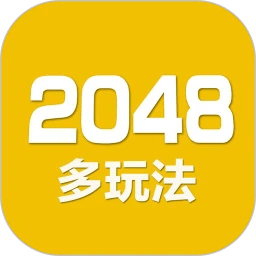 2048
多玩法